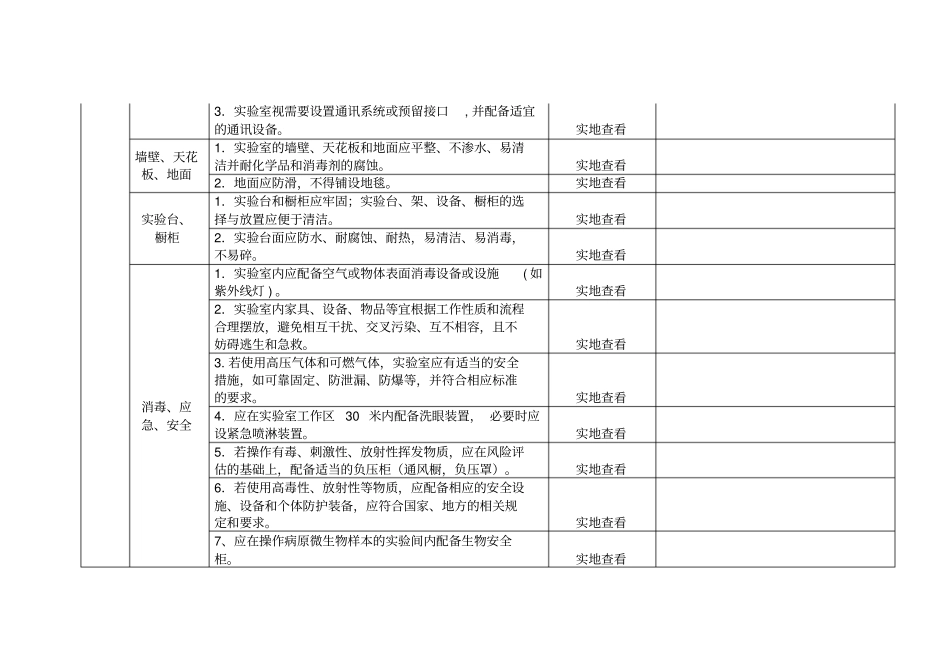 |  |  |  |  |  |
|---|---|---|---|---|
|  |  | 3. 实验室视需要设置通讯系统或预留接口　，并配备适宜的通讯设备。 | 实地查看 |  |
|  | 墙壁、天花板、地面 | 1. 实验室的墙壁、天花板和地面应平整、不渗水、易清洁并耐化学品和消毒剂的腐蚀。 | 实地查看 |  |
|  |  | 2. 地面应防滑，不得铺设地毯。 | 实地查看 |  |
|  | 实验台、橱柜 | 1. 实验台和橱柜应牢固；实验台、架、设备、橱柜的选择与放置应便于清洁。 | 实地查看 |  |
|  |  | 2. 实验台面应防水、耐腐蚀、耐热，易清洁、易消毒，不易碎。 | 实地查看 |  |
|  | 消毒、应急、安全 | 1. 实验室内应配备空气或物体表面消毒设备或设施　（如紫外线灯）。 | 实地查看 |  |
|  |  | 2. 实验室内家具、设备、物品等宜根据工作性质和流程合理摆放，避免相互干扰、交叉污染、互不相容，且不妨碍逃生和急救。 | 实地查看 |  |
|  |  | 3. 若使用高压气体和可燃气体，实验室应有适当的安全措施，如可靠固定、防泄漏、防爆等，并符合相应标准的要求。 | 实地查看 |  |
|  |  | 4. 应在实验室工作区　30　米内配备洗眼装置，　必要时应设紧急喷淋装置。 | 实地查看 |  |
|  |  | 5. 若操作有毒、刺激性、放射性挥发物质，应在风险评估的基础上，配备适当的负压柜（通风橱，负压罩）。 | 实地查看 |  |
|  |  | 6. 若使用高毒性、放射性等物质，应配备相应的安全设施、设备和个体防护装备，应符合国家、地方的相关规定和要求。 | 实地查看 |  |
|  |  | 7、应在操作病原微生物样本的实验间内配备生物安全柜。 | 实地查看 |  |